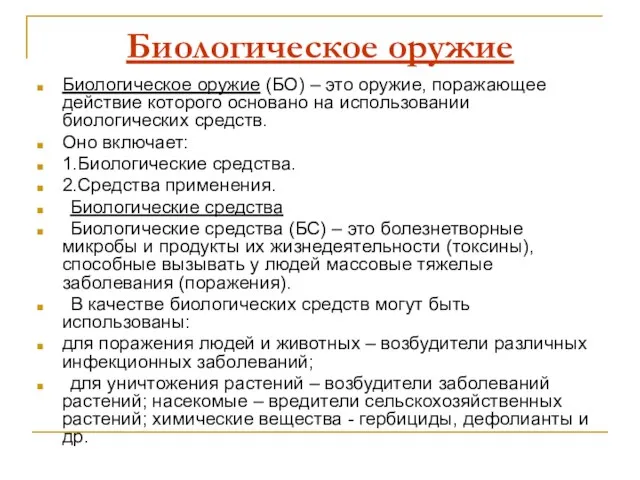 Биологическое оружие

Биологическое оружие (БО) – это оружие, поражающее действие которого основано на использовании биологических средств.

Оно включает:

1.Биологические средства.

2.Средства применения.

Биологические средства

Биологические средства (БС) – это болезнетворные микробы и продукты их жизнедеятельности (токсины), способные вызывать у людей массовые тяжелые заболевания (поражения).

В качестве биологических средств могут быть использованы:

для поражения людей и животных – возбудители различных инфекционных заболеваний;

для уничтожения растений – возбудители заболеваний растений; насекомые – вредители сельскохозяйственных растений; химические вещества - гербициды, дефолианты и др.